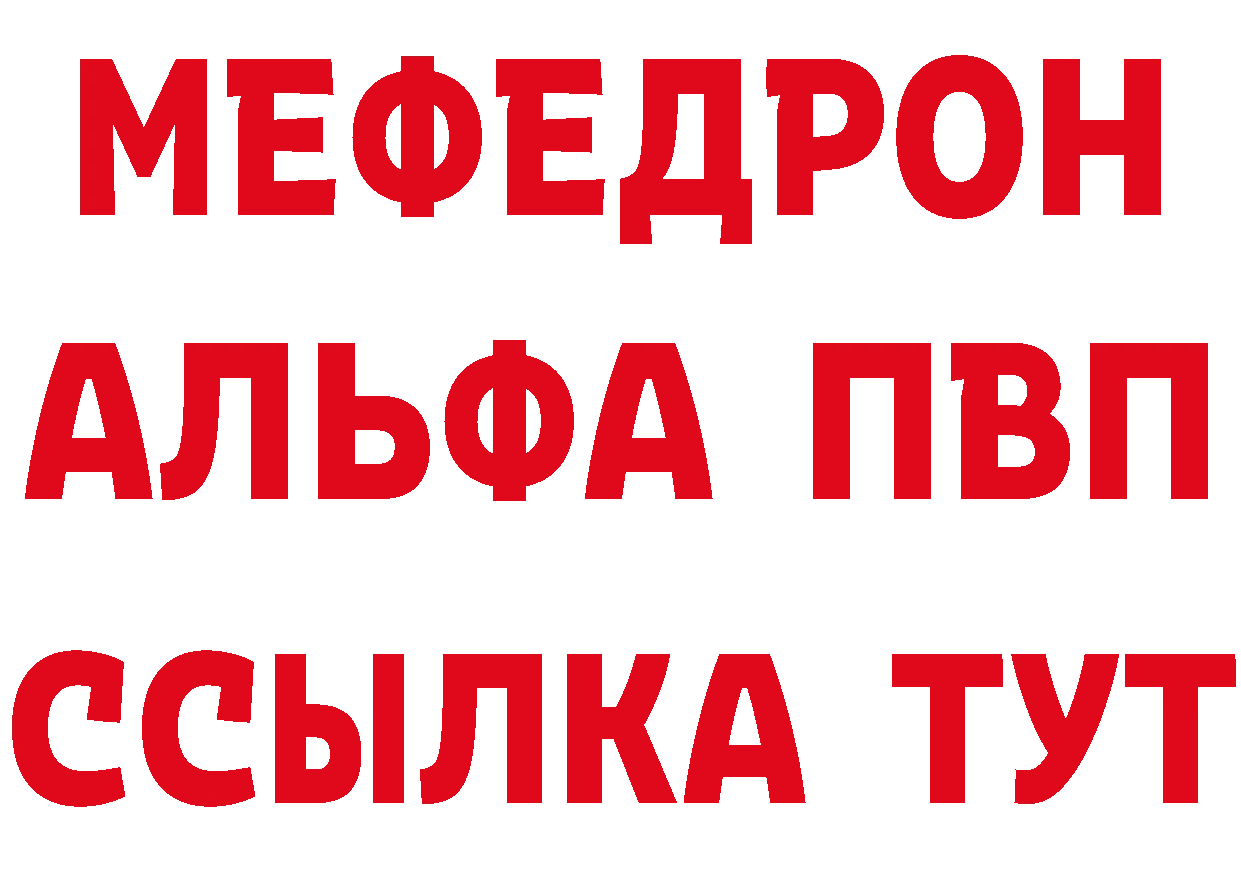 МЕФЕДРОН
АЛЬФА ПВП
ССЫЛКА ТУТ